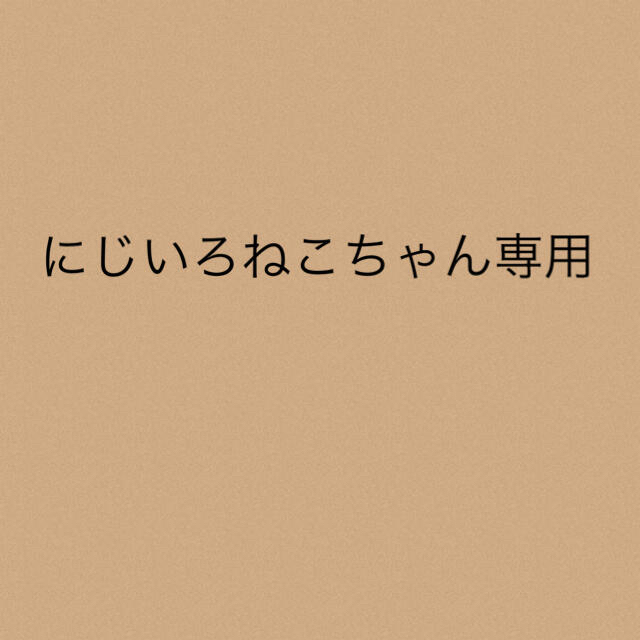 にじいろねこちゃん専用